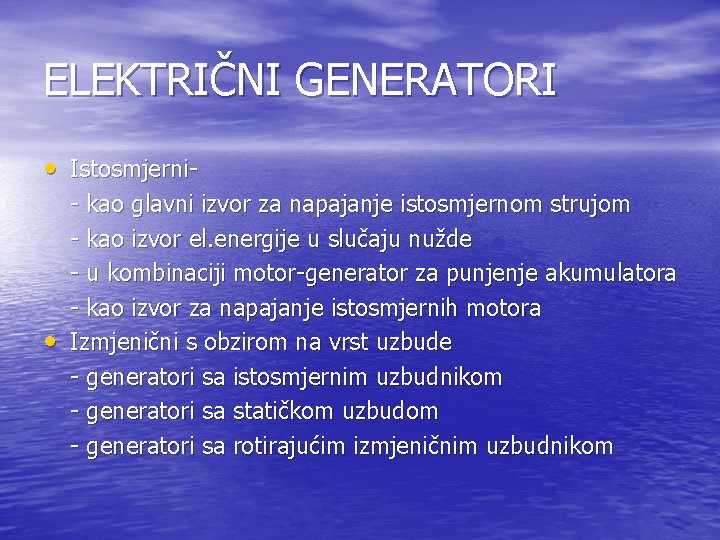 ELEKTRIČNI GENERATORI

• Istosmjerni-
- kao glavni izvor za napajanje istosmjernom strujom
- kao izvor el.energije u slučaju nužde
- u kombinaciji motor-generator za punjenje akumulatora
- kao izvor za napajanje istosmjernih motora
• Izmjenični s obzirom na vrst uzbude
- generatori sa istosmjernim uzbudnikom
- generatori sa statičkom uzbudom
- generatori sa rotirajućim izmjeničnim uzbudnikom